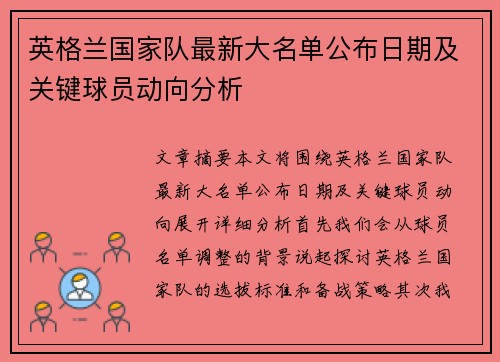 英格兰国家队最新大名单公布日期及关键球员动向分析

文章摘要本文将围绕英格兰国家队最新大名单公布日期及关键球员动向展开详细分析首先我们会从球员名单调整的背景说起探讨英格兰国家队的选拔标准和备战策略其次我